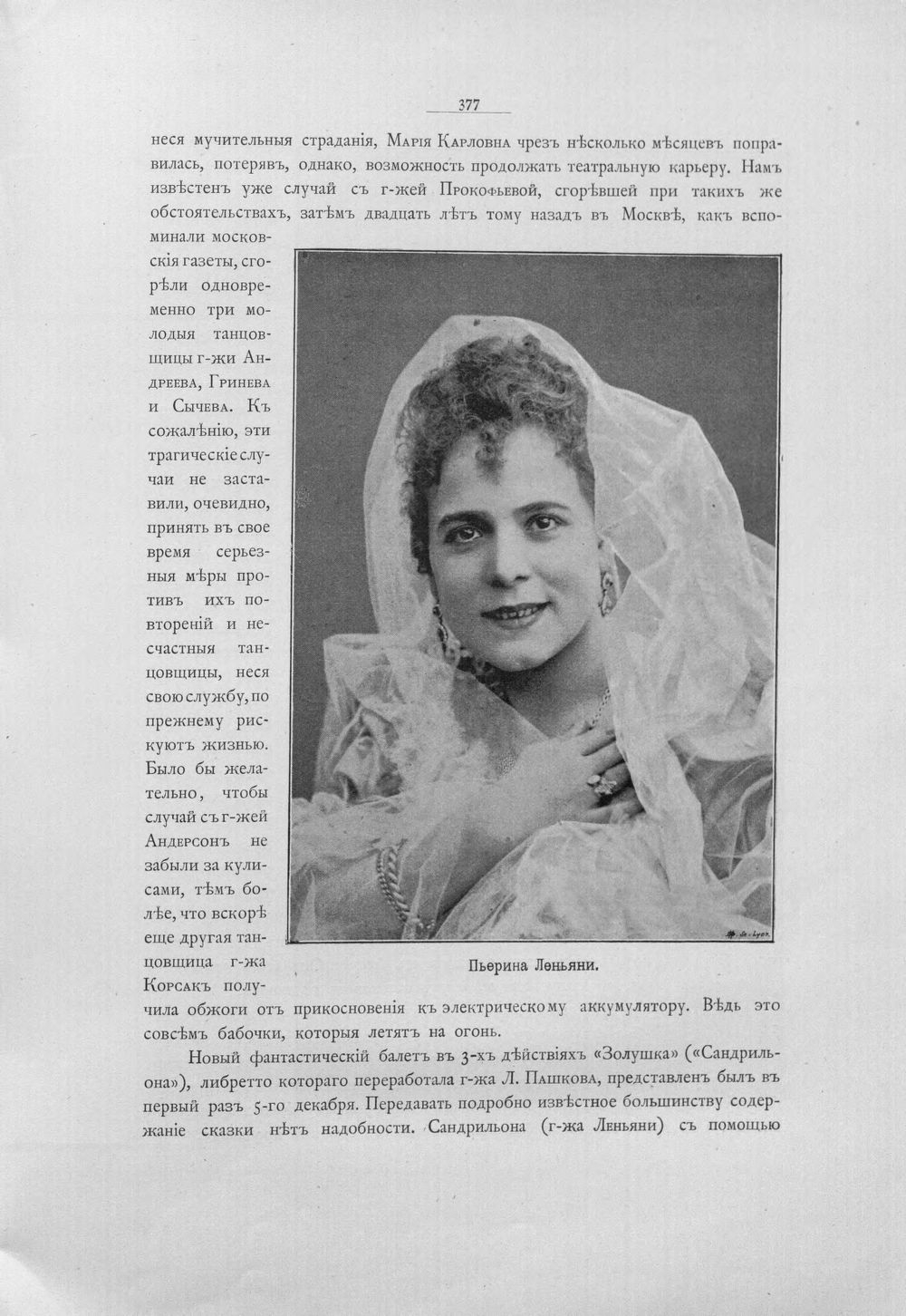 377

неся мучительныя страданія, Марія Карловна чрезъ нѣсколько мѣсяцевъ поправилась, потерявъ, однако, возможность продолжать театральную карьеру. Намъ извѣстенъ уже случай съ г-жей Прокофьевой, сгорѣвшей при такихъ же обстоятельствахъ, затѣмъ двадцать лѣтъ тому назадъ въ Москвѣ, какъ вспоминали московскія газеты, сгорѣли одновременно три молодыя танцовщицы г-жи Андреева, Гринева и Сычева. Къ сожалѣнію, эти трагическіе случаи не заставили, очевидно, принять въ свое время серьезныя мѣры противъ ихъ повтореній и несчастныя танцовщицы, неся свою службу, по прежнему рискуютъ жизнью. Было бы желательно, чтобы случай съ г-жей Андерсонъ не забыли за кулисами, тѣмъ болѣе, что вскорѣ еще другая танцовщица г-жа Корсакъ получила обжоги отъ прикосновенія къ электрическому аккумулятору. Вѣдь это совсѣмъ бабочки, которыя летятъ на огонь.

Пьерина Леньяни.

Новый фантастическій балетъ въ 3-хъ дѣйствіяхъ «Золушка» («Сандрильона»), либретто котораго переработала г-жа Л. Пашкова, представленъ былъ въ первый разъ 5-го декабря. Передавать подробно извѣстное большинству содержаніе сказки нѣтъ надобности. Сандрильона (г-жа Леньяни) съ помощью